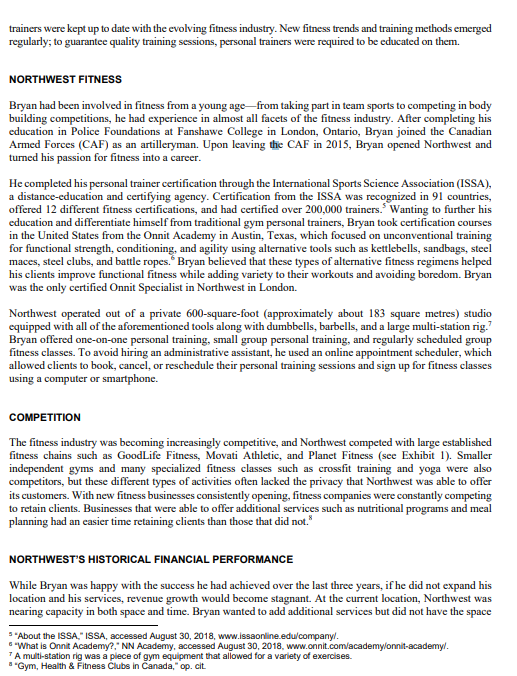 trainers were kept up to date with the evolving fitness industry. New fitness trends and training methods emerged regularly; to guarantee quality training sessions, personal trainers were required to be educated on them.

NORTHWEST FITNESS

Bryan had been involved in fitness from a young age—from taking part in team sports to competing in body building competitions, he had experience in almost all facets of the fitness industry. After completing his education in Police Foundations at Fanshawe College in London, Ontario, Bryan joined the Canadian Armed Forces (CAF) as an artilleryman. Upon leaving the CAF in 2015, Bryan opened Northwest and turned his passion for fitness into a career.

He completed his personal trainer certification through the International Sports Science Association (ISSA), a distance-education and certifying agency. Certification from the ISSA was recognized in 91 countries, offered 12 different fitness certifications, and had certified over 200,000 trainers.$^5$ Wanting to further his education and differentiate himself from traditional gym personal trainers, Bryan took certification courses in the United States from the Onnit Academy in Austin, Texas, which focused on unconventional training for functional strength, conditioning, and agility using alternative tools such as kettlebells, sandbags, steel maces, steel clubs, and battle ropes.$^6$ Bryan believed that these types of alternative fitness regimens helped his clients improve functional fitness while adding variety to their workouts and avoiding boredom. Bryan was the only certified Onnit Specialist in Northwest in London.

Northwest operated out of a private 600-square-foot (approximately about 183 square metres) studio equipped with all of the aforementioned tools along with dumbbells, barbells, and a large multi-station rig.$^7$ Bryan offered one-on-one personal training, small group personal training, and regularly scheduled group fitness classes. To avoid hiring an administrative assistant, he used an online appointment scheduler, which allowed clients to book, cancel, or reschedule their personal training sessions and sign up for fitness classes using a computer or smartphone.

COMPETITION

The fitness industry was becoming increasingly competitive, and Northwest competed with large established fitness chains such as GoodLife Fitness, Movati Athletic, and Planet Fitness (see Exhibit 1). Smaller independent gyms and many specialized fitness classes such as crossfit training and yoga were also competitors, but these different types of activities often lacked the privacy that Northwest was able to offer its customers. With new fitness businesses consistently opening, fitness companies were constantly competing to retain clients. Businesses that were able to offer additional services such as nutritional programs and meal planning had an easier time retaining clients than those that did not.$^8$

NORTHWEST'S HISTORICAL FINANCIAL PERFORMANCE

While Bryan was happy with the success he had achieved over the last three years, if he did not expand his location and his services, revenue growth would become stagnant. At the current location, Northwest was nearing capacity in both space and time. Bryan wanted to add additional services but did not have the space

$^5$ "About the ISSA," ISSA, accessed August 30, 2018, www.issaonline.edu/company/.
$^6$ "What is Onnit Academy?," NN Academy, accessed August 30, 2018, www.onnit.com/academy/onnit-academy/.
$^7$ A multi-station rig was a piece of gym equipment that allowed for a variety of exercises.
$^8$ "Gym, Health & Fitness Clubs in Canada," op. cit.